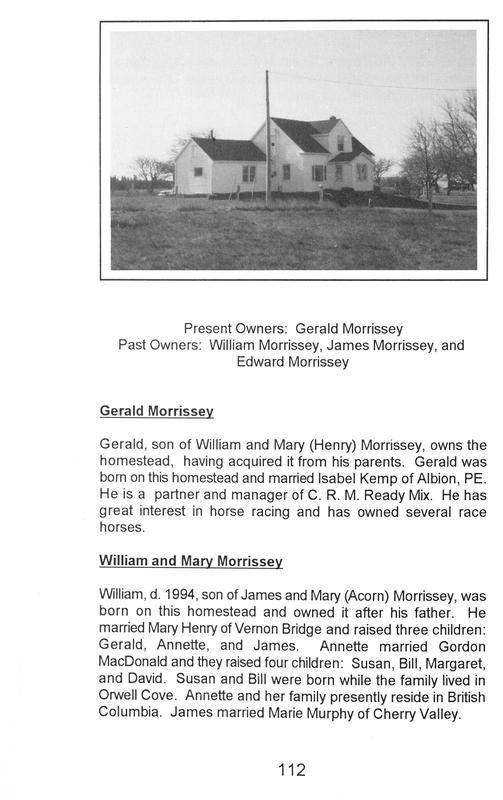 Present Owners: Gerald Morrissey
Past Owners: William Morrissey, James Morrissey, and Edward Morrissey

Gerald Morrissey

Gerald, son of William and Mary (Henry) Morrissey, owns the homestead, having acquired it from his parents. Gerald was born on this homestead and married Isabel Kemp of Albion, PE. He is a partner and manager of C. R. M. Ready Mix. He has great interest in horse racing and has owned several race horses.

William and Mary Morrissey

William, d. 1994, son of James and Mary (Acorn) Morrissey, was born on this homestead and owned it after his father. He married Mary Henry of Vernon Bridge and raised three children: Gerald, Annette, and James. Annette married Gordon MacDonald and they raised four children: Susan, Bill, Margaret, and David. Susan and Bill were born while the family lived in Orwell Cove. Annette and her family presently reside in British Columbia. James married Marie Murphy of Cherry Valley.

112